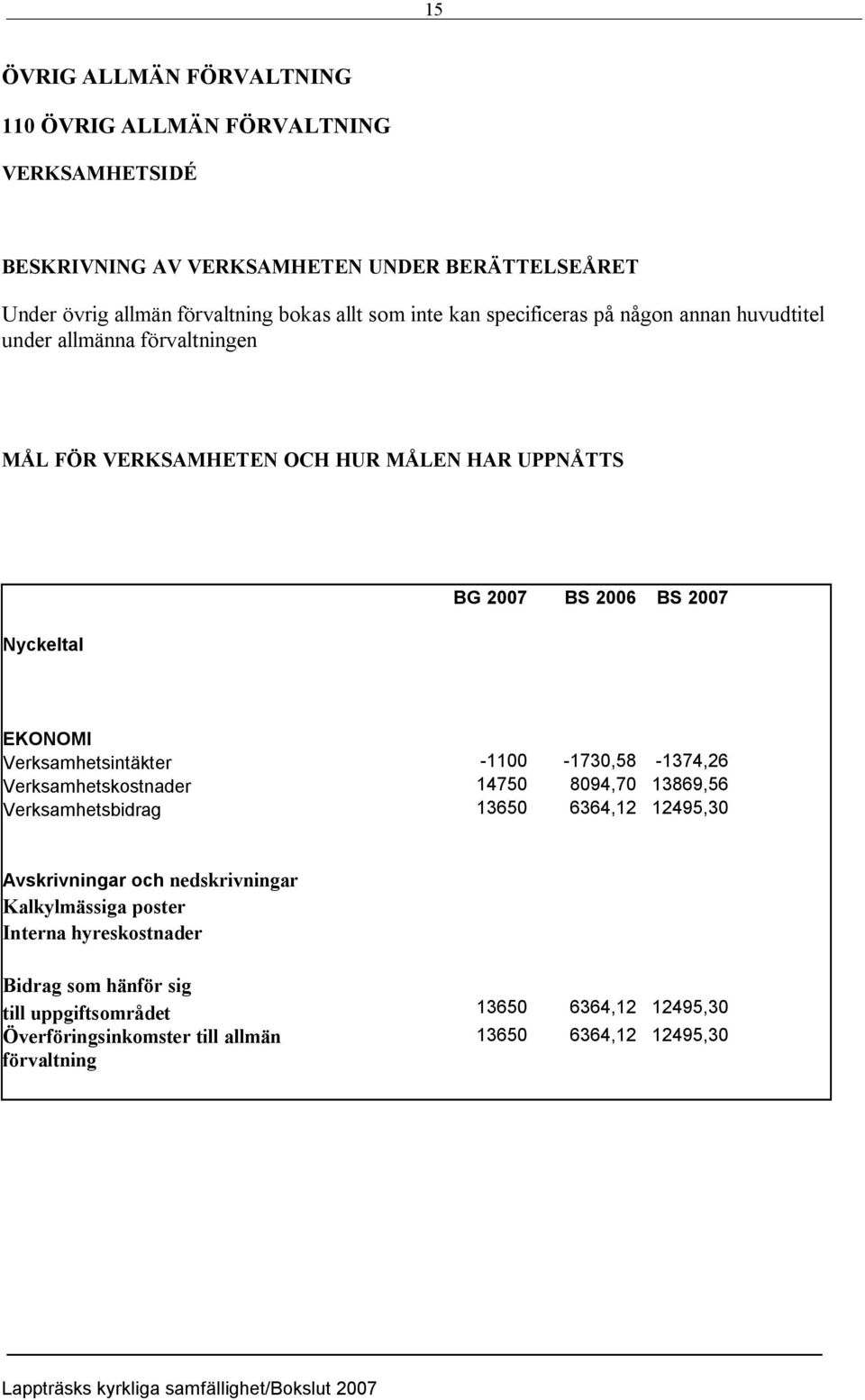 15

ÖVRIG ALLMÄN FÖRVALTNING

110 ÖVRIG ALLMÄN FÖRVALTNING

VERKSAMHETSIDÉ

BESKRIVNING AV VERKSAMHETEN UNDER BERÄTTELSEÅRET

Under övrig allmän förvaltning bokas allt som inte kan specificeras på någon annan huvudtitel under allmänna förvaltningen

MÅL FÖR VERKSAMHETEN OCH HUR MÅLEN HAR UPPNÅTTS

| | BG 2007 | BS 2006 | BS 2007 |
|---|---|---|---|
| Nyckeltal | | | |
| EKONOMI | | | |
| Verksamhetsintäkter | -1100 | -1730,58 | -1374,26 |
| Verksamhetskostnader | 14750 | 8094,70 | 13869,56 |
| Verksamhetsbidrag | 13650 | 6364,12 | 12495,30 |
| Avskrivningar och nedskrivningar | | | |
| Kalkylmässiga poster | | | |
| Interna hyreskostnader | | | |
| Bidrag som hänför sig till uppgiftsområdet | 13650 | 6364,12 | 12495,30 |
| Överföringsinkomster till allmän förvaltning | 13650 | 6364,12 | 12495,30 |

Lappträsks kyrkliga samfällighet/Bokslut 2007